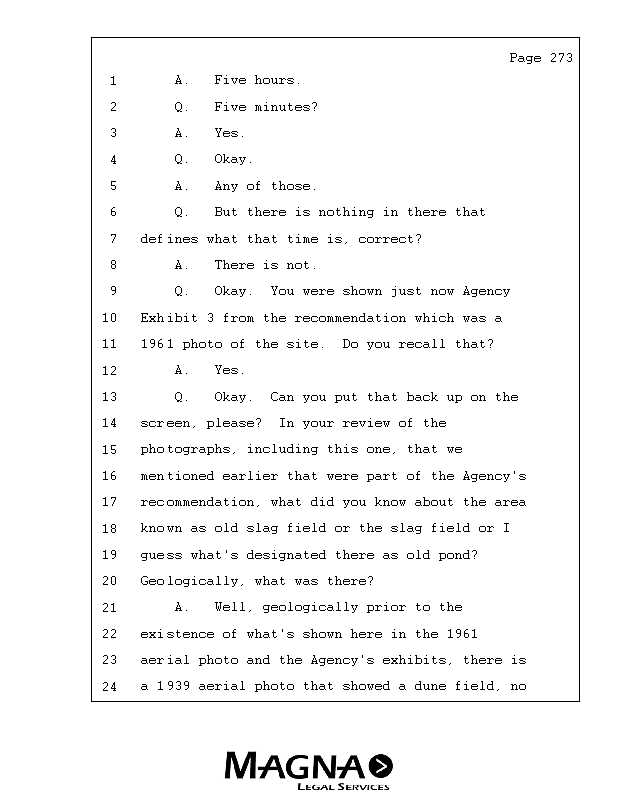 Page 273

1 A. Five hours.

2 Q. Five minutes?

3 A. Yes.

4 Q. Okay.

5 A. Any of those.

6 Q. But there is nothing in there that

7 defines what that time is, correct?

8 A. There is not.

9 Q. Okay. You were shown just now Agency

10 Exhibit 3 from the recommendation which was a

11 1961 photo of the site. Do you recall that?

12 A. Yes.

13 Q. Okay. Can you put that back up on the

14 screen, please? In your review of the

15 photographs, including this one, that we

16 mentioned earlier that were part of the Agency's

17 recommendation, what did you know about the area

18 known as old slag field or the slag field or I

19 guess what's designated there as old pond?

20 Geologically, what was there?

21 A. Well, geologically prior to the

22 existence of what's shown here in the 1961

23 aerial photo and the Agency's exhibits, there is

24 a 1939 aerial photo that showed a dune field, no

MAGNA
LEGAL SERVICES